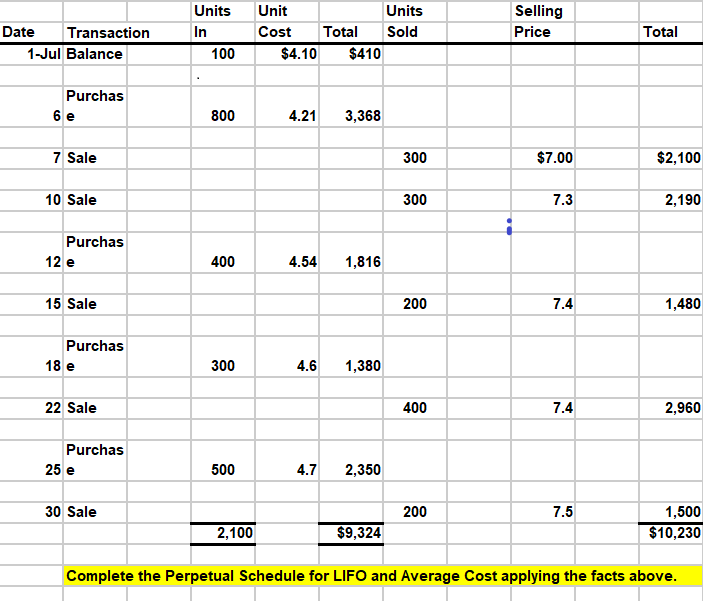 | Date | Transaction | Units In | Unit Cost | Total | Units Sold | Selling Price | Total |
|---|---|---|---|---|---|---|---|
| 1-Jul | Balance | 100 | $4.10 | $410 | | | |
| 6 | Purchase | 800 | 4.21 | 3,368 | | | |
| 7 | Sale | | | | 300 | $7.00 | $2,100 |
| 10 | Sale | | | | 300 | 7.3 | 2,190 |
| 12 | Purchase | 400 | 4.54 | 1,816 | | | |
| 15 | Sale | | | | 200 | 7.4 | 1,480 |
| 18 | Purchase | 300 | 4.6 | 1,380 | | | |
| 22 | Sale | | | | 400 | 7.4 | 2,960 |
| 25 | Purchase | 500 | 4.7 | 2,350 | | | |
| 30 | Sale | | | | 200 | 7.5 | 1,500 |
| | | 2,100 | | $9,324 | | | $10,230 |

Complete the Perpetual Schedule for LIFO and Average Cost applying the facts above.